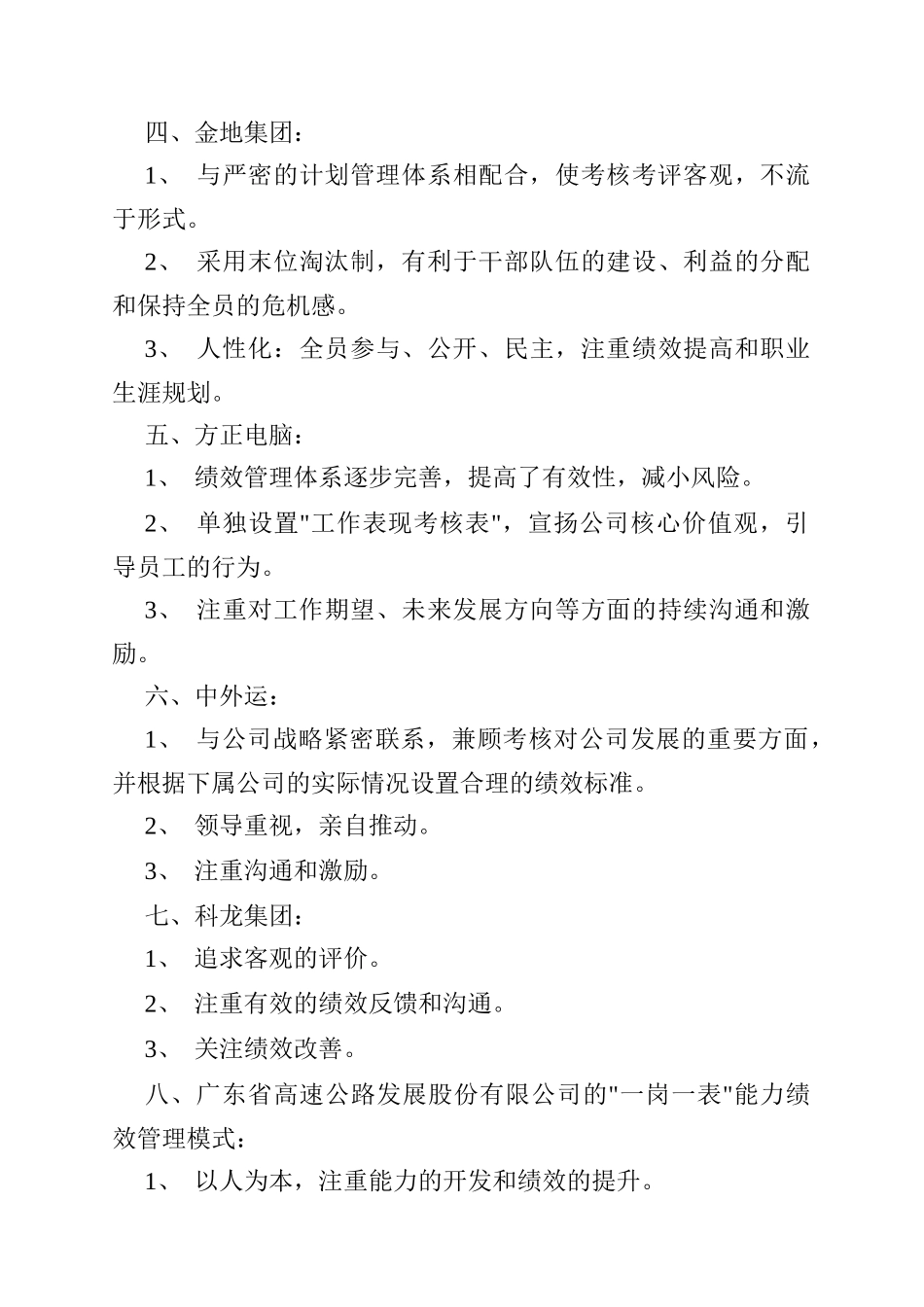 四、金地集团：

1、 与严密的计划管理体系相配合，使考核考评客观，不流于形式。

2、 采用末位淘汰制，有利于干部队伍的建设、利益的分配和保持全员的危机感。

3、 人性化：全员参与、公开、民主，注重绩效提高和职业生涯规划。

五、方正电脑：

1、 绩效管理体系逐步完善，提高了有效性，减小风险。

2、 单独设置"工作表现考核表"，宣扬公司核心价值观，引导员工的行为。

3、 注重对工作期望、未来发展方向等方面的持续沟通和激励。

六、中外运：

1、 与公司战略紧密联系，兼顾考核对公司发展的重要方面，并根据下属公司的实际情况设置合理的绩效标准。

2、 领导重视，亲自推动。

3、 注重沟通和激励。

七、科龙集团：

1、 追求客观的评价。

2、 注重有效的绩效反馈和沟通。

3、 关注绩效改善。

八、广东省高速公路发展股份有限公司的"一岗一表"能力绩效管理模式：

1、 以人为本，注重能力的开发和绩效的提升。